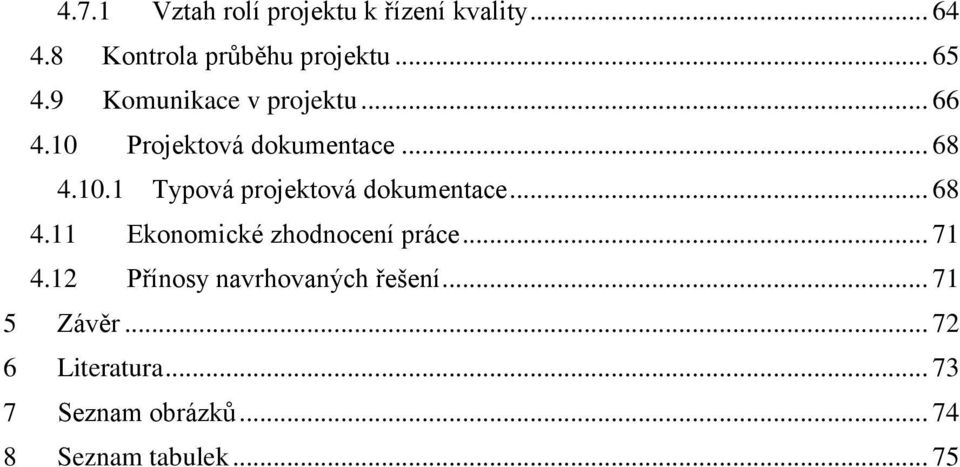 4.7.1 Vztah rolí projektu k řízení kvality ... 64
4.8 Kontrola průběhu projektu ... 65
4.9 Komunikace v projektu ... 66
4.10 Projektová dokumentace ... 68
4.10.1 Typová projektová dokumentace ... 68
4.11 Ekonomické zhodnocení práce ... 71
4.12 Přínosy navrhovaných řešení ... 71
5 Závěr ... 72
6 Literatura ... 73
7 Seznam obrázků ... 74
8 Seznam tabulek ... 75